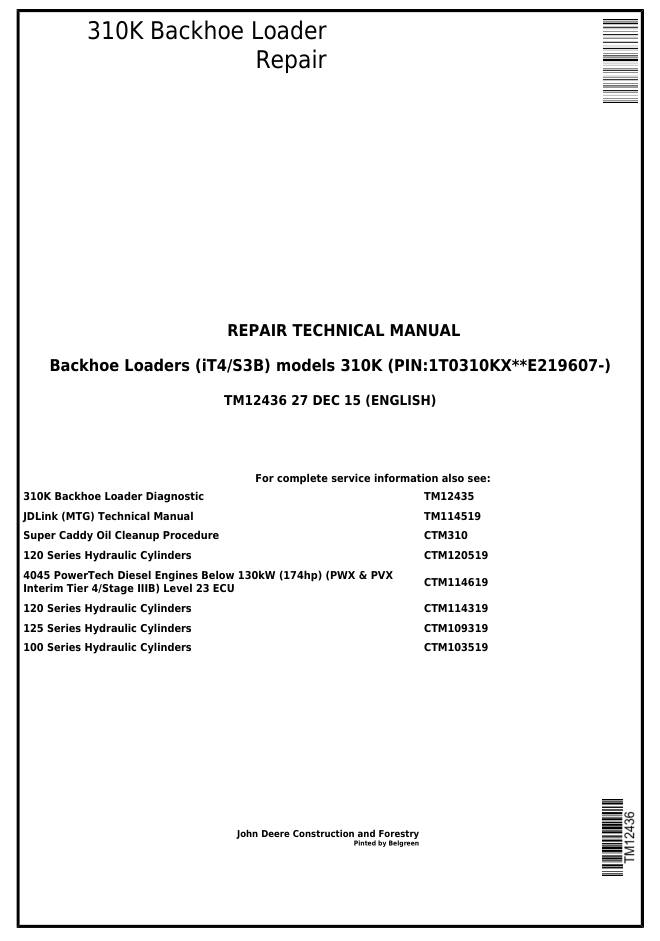 310K Backhoe Loader
Repair

REPAIR TECHNICAL MANUAL

Backhoe Loaders (iT4/S3B) models 310K (PIN:1T0310KX**E219607-)

TM12436 27 DEC 15 (ENGLISH)

For complete service information also see:

| | |
|---|---|
| 310K Backhoe Loader Diagnostic | TM12435 |
| JDLink (MTG) Technical Manual | TM114519 |
| Super Caddy Oil Cleanup Procedure | CTM310 |
| 120 Series Hydraulic Cylinders | CTM120519 |
| 4045 PowerTech Diesel Engines Below 130kW (174hp) (PWX & PVX Interim Tier 4/Stage IIIB) Level 23 ECU | CTM114619 |
| 120 Series Hydraulic Cylinders | CTM114319 |
| 125 Series Hydraulic Cylinders | CTM109319 |
| 100 Series Hydraulic Cylinders | CTM103519 |

John Deere Construction and Forestry
Pinted by Belgreen

TM12436